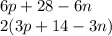 $6p + 28 - 6n$
$2(3p + 14 - 3n)$